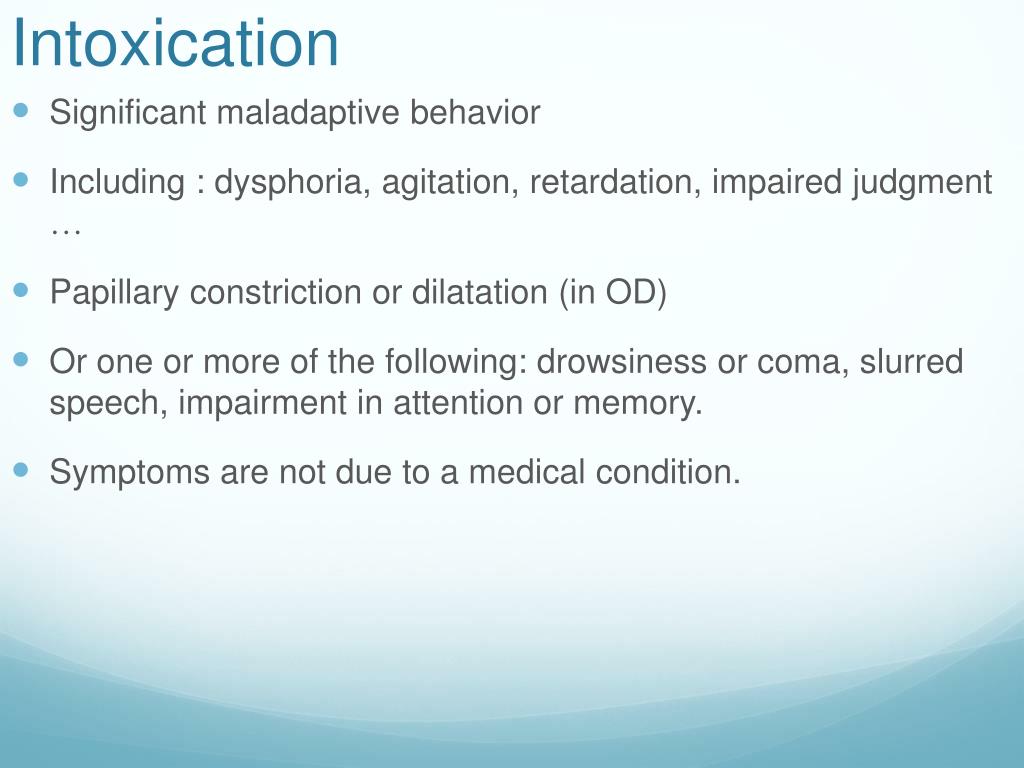 Intoxication

- Significant maladaptive behavior
- Including : dysphoria, agitation, retardation, impaired judgment …
- Papillary constriction or dilatation (in OD)
- Or one or more of the following: drowsiness or coma, slurred speech, impairment in attention or memory.
- Symptoms are not due to a medical condition.